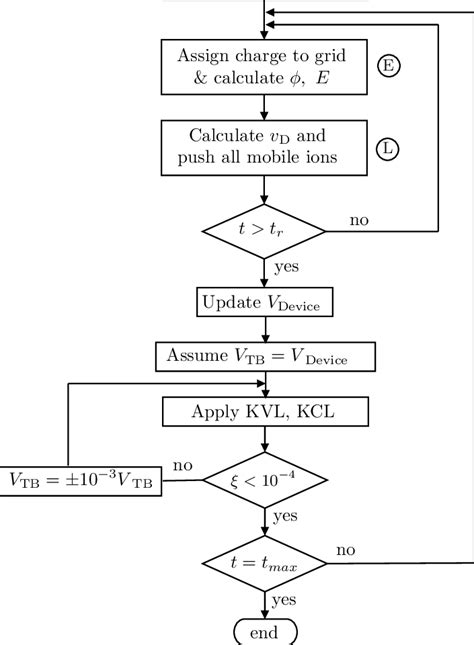 Assign charge to grid & calculate $\phi$, $E$

E

Calculate $v_{\mathrm{D}}$ and push all mobile ions

L

$t > t_r$

no

yes

Update $V_{\mathrm{Device}}$

Assume $V_{\mathrm{TB}} = V_{\mathrm{Device}}$

Apply KVL, KCL

$V_{\mathrm{TB}} = \pm 10^{-3} V_{\mathrm{TB}}$

no

$\xi < 10^{-4}$

yes

$t = t_{max}$

no

yes

end